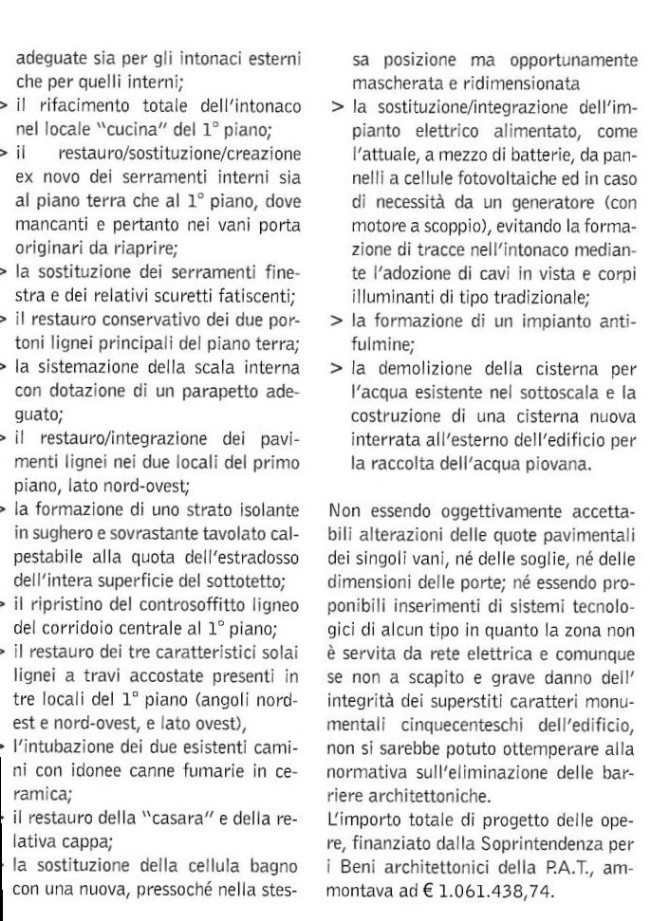 adeguate sia per gli intonaci esterni che per quelli interni;
> il rifacimento totale dell'intonaco nel locale "cucina" del 1° piano;
> il restauro/sostituzione/creazione ex novo dei serramenti interni sia al piano terra che al 1° piano, dove mancanti e pertanto nei vani porta originari da riaprire;
> la sostituzione dei serramenti finestra e dei relativi scuretti fatiscenti;
> il restauro conservativo dei due portoni lignei principali del piano terra;
> la sistemazione della scala interna con dotazione di un parapetto adeguato;
> il restauro/integrazione dei pavimenti lignei nei due locali del primo piano, lato nord-ovest;
> la formazione di uno strato isolante in sughero e sovrastante tavolato calpestabile alla quota dell'estradosso dell'intera superficie del sottotetto;
> il ripristino del controsoffitto ligneo del corridoio centrale al 1° piano;
> il restauro dei tre caratteristici solai lignei a travi accostate presenti in tre locali del 1° piano (angoli nord-est e nord-ovest, e lato ovest),
> l'intubazione dei due esistenti camini con idonee canne fumarie in ceramica;
> il restauro della "casara" e della relativa cappa;
> la sostituzione della cellula bagno con una nuova, pressoché nella stessa posizione ma opportunamente mascherata e ridimensionata
> la sostituzione/integrazione dell'impianto elettrico alimentato, come l'attuale, a mezzo di batterie, da pannelli a cellule fotovoltaiche ed in caso di necessità da un generatore (con motore a scoppio), evitando la formazione di tracce nell'intonaco mediante l'adozione di cavi in vista e corpi illuminanti di tipo tradizionale;
> la formazione di un impianto antifulmine;
> la demolizione della cisterna per l'acqua esistente nel sottoscala e la costruzione di una cisterna nuova interrata all'esterno dell'edificio per la raccolta dell'acqua piovana.

Non essendo oggettivamente accettabili alterazioni delle quote pavimentali dei singoli vani, né delle soglie, né delle dimensioni delle porte; né essendo proponibili inserimenti di sistemi tecnologici di alcun tipo in quanto la zona non è servita da rete elettrica e comunque se non a scapito e grave danno dell' integrità dei superstiti caratteri monumentali cinquecenteschi dell'edificio, non si sarebbe potuto ottemperare alla normativa sull'eliminazione delle barriere architettoniche.
L'importo totale di progetto delle opere, finanziato dalla Soprintendenza per i Beni architettonici della P.A.T., ammontava ad € 1.061.438,74.